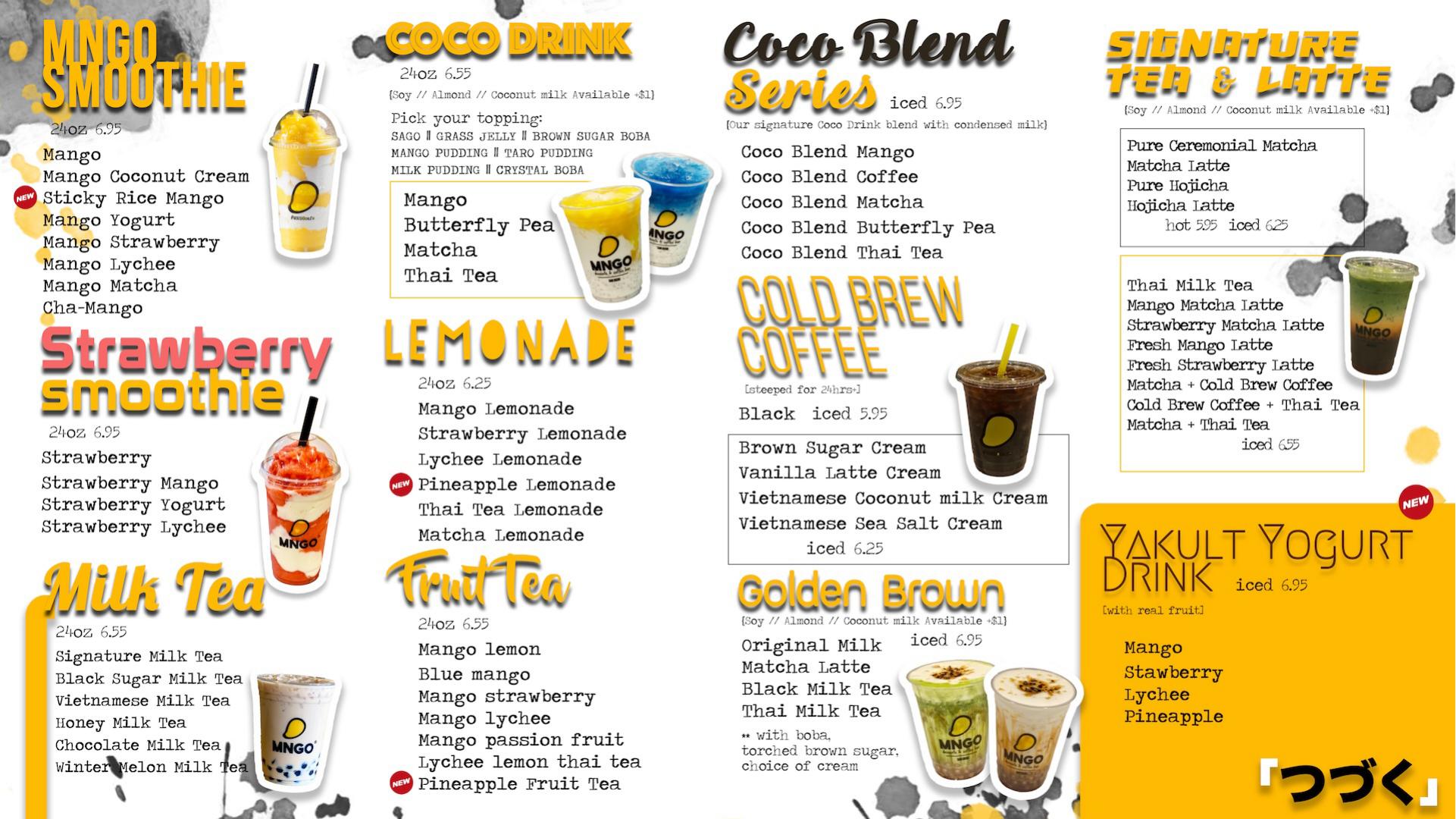 MNGO SMOOTHIE

24oz 6.95

Mango
Mango Coconut Cream
NEW Sticky Rice Mango
Mango Yogurt
Mango Strawberry
Mango Lychee
Mango Matcha
Cha-Mango

Strawberry smoothie

24oz 6.95

Strawberry
Strawberry Mango
Strawberry Yogurt
Strawberry Lychee

Milk Tea

24oz 6.55

Signature Milk Tea
Black Sugar Milk Tea
Vietnamese Milk Tea
Honey Milk Tea
Chocolate Milk Tea
Winter Melon Milk Tea

COCO DRINK

24oz 6.55

[Soy // Almond // Coconut milk Available +$1]

Pick your topping:
SAGO || GRASS JELLY || BROWN SUGAR BOBA
MANGO PUDDING || TARO PUDDING
MILK PUDDING || CRYSTAL BOBA

Mango
Butterfly Pea
Matcha
Thai Tea

LEMONADE

24oz 6.25

Mango Lemonade
Strawberry Lemonade
Lychee Lemonade
NEW Pineapple Lemonade
Thai Tea Lemonade
Matcha Lemonade

Fruit Tea

24oz 6.55

Mango lemon
Blue mango
Mango strawberry
Mango lychee
Mango passion fruit
Lychee lemon thai tea
NEW Pineapple Fruit Tea

Coco Blend Series iced 6.95

[Our signature Coco Drink blend with condensed milk]

Coco Blend Mango
Coco Blend Coffee
Coco Blend Matcha
Coco Blend Butterfly Pea
Coco Blend Thai Tea

COLD BREW COFFEE

[steeped for 24hrs+]

Black iced 5.95

Brown Sugar Cream
Vanilla Latte Cream
Vietnamese Coconut milk Cream
Vietnamese Sea Salt Cream
iced 6.25

Golden Brown

[Soy // Almond // Coconut milk Available +$1]

iced 6.95

Original Milk
Matcha Latte
Black Milk Tea
Thai Milk Tea

** with boba, torched brown sugar, choice of cream

SIGNATURE TEA & LATTE

[Soy // Almond // Coconut milk Available +$1]

Pure Ceremonial Matcha
Matcha Latte
Pure Hojicha
Hojicha Latte
hot 5.95 iced 6.25

Thai Milk Tea
Mango Matcha Latte
Strawberry Matcha Latte
Fresh Mango Latte
Fresh Strawberry Latte
Matcha + Cold Brew Coffee
Cold Brew Coffee + Thai Tea
Matcha + Thai Tea
iced 6.55

NEW

YAKULT YOGURT DRINK iced 6.95

[with real fruit]

Mango
Stawberry
Lychee
Pineapple

「つづく」